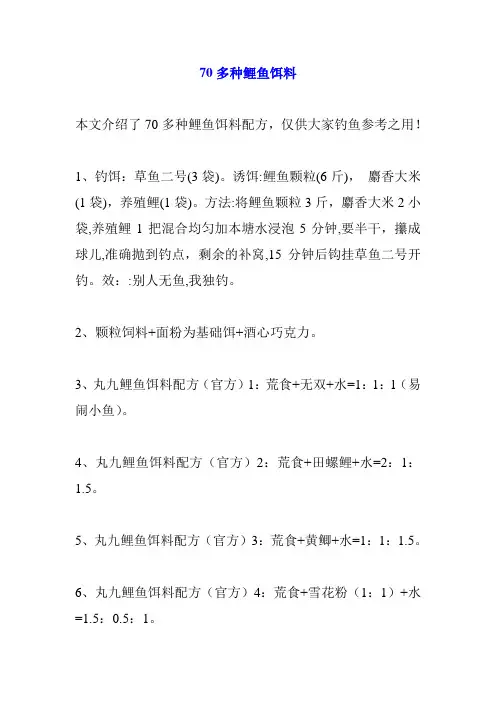 70 多种鲤鱼饵料

本文介绍了 70 多种鲤鱼饵料配方，仅供大家钓鱼参考之用！

1、钓饵：草鱼二号(3 袋)。诱饵:鲤鱼颗粒(6 斤)， 麝香大米(1 袋)，养殖鲤(1 袋)。方法:将鲤鱼颗粒 3 斤，麝香大米 2 小袋,养殖鲤 1 把混合均匀加本塘水浸泡 5 分钟,要半干，攥成球儿,准确抛到钓点，剩余的补窝,15 分钟后钩挂草鱼二号开钓。效：:别人无鱼,我独钓。

2、颗粒饲料+面粉为基础饵+酒心巧克力。

3、丸九鲤鱼饵料配方（官方）1：荒食+无双+水=1：1：1（易闹小鱼）。

4、丸九鲤鱼饵料配方（官方）2：荒食+田螺鲤+水=2：1：1.5。

5、丸九鲤鱼饵料配方（官方）3：荒食+黄鲫+水=1：1：1.5。

6、丸九鲤鱼饵料配方（官方）4：荒食+雪花粉（1：1）+水=1.5：0.5：1。